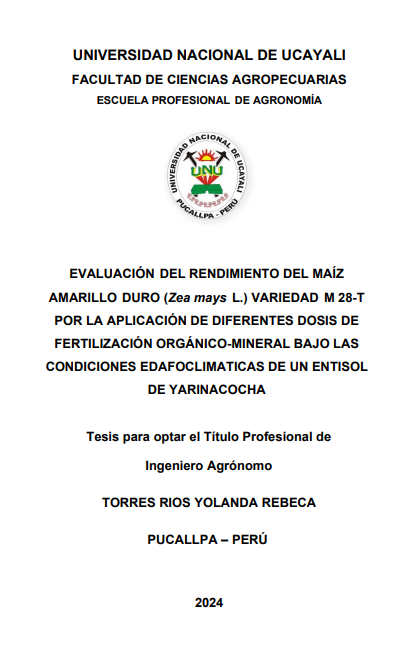 UNIVERSIDAD NACIONAL DE UCAYALI
FACULTAD DE CIENCIAS AGROPECUARIAS
ESCUELA PROFESIONAL DE AGRONOMÍA

UNIVERSIDAD NACIONAL DE UCAYALI
UNU
PUCALLPA - PERU

EVALUACIÓN DEL RENDIMIENTO DEL MAÍZ AMARILLO DURO (Zea mays L.) VARIEDAD M 28-T POR LA APLICACIÓN DE DIFERENTES DOSIS DE FERTILIZACIÓN ORGÁNICO-MINERAL BAJO LAS CONDICIONES EDAFOCLIMATICAS DE UN ENTISOL DE YARINACOCHA

Tesis para optar el Título Profesional de

Ingeniero Agrónomo

TORRES RIOS YOLANDA REBECA

PUCALLPA – PERÚ

2024